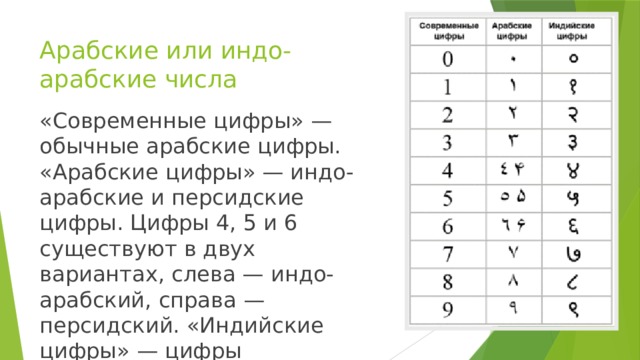 Арабские или индо-арабские числа

«Современные цифры» — обычные арабские цифры. «Арабские цифры» — индо-арабские и персидские цифры. Цифры 4, 5 и 6 существуют в двух вариантах, слева — индо-арабский, справа — персидский. «Индийские цифры» — цифры

| Современные цифры | Арабские цифры | Индийские цифры |
|---|---|---|
| 0 | ٠ | ० |
| 1 | ١ | १ |
| 2 | ٢ | २ |
| 3 | ٣ | ३ |
| 4 | ٤ ۴ | ४ |
| 5 | ٥ ۵ | ५ |
| 6 | ٦ ۶ | ६ |
| 7 | ٧ | ७ |
| 8 | ٨ | ८ |
| 9 | ٩ | ९ |